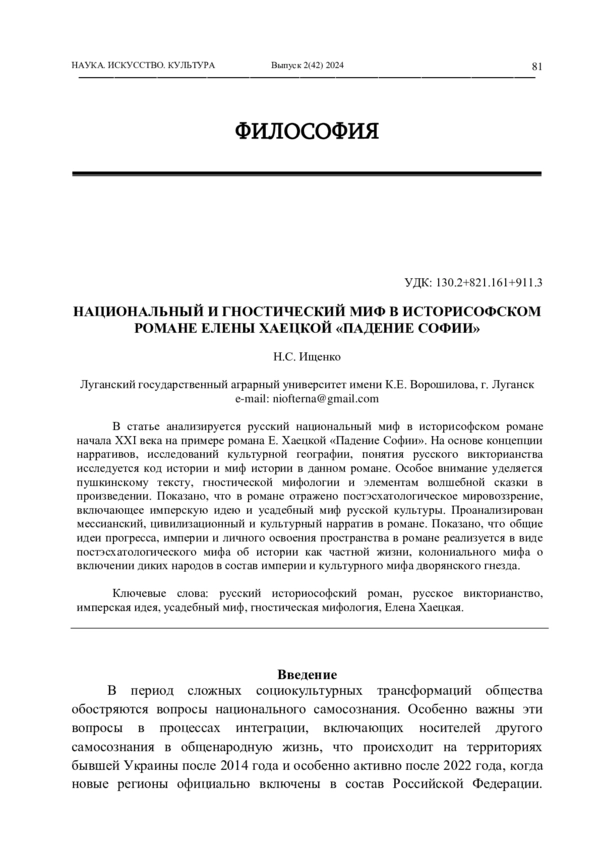 НАУКА. ИСКУССТВО. КУЛЬТУРА Выпуск 2(42) 2024 81

ФИЛОСОФИЯ

УДК: 130.2+821.161+911.3

НАЦИОНАЛЬНЫЙ И ГНОСТИЧЕСКИЙ МИФ В ИСТОРИСОФСКОМ РОМАНЕ ЕЛЕНЫ ХАЕЦКОЙ «ПАДЕНИЕ СОФИИ»

Н.С. Ищенко

Луганский государственный аграрный университет имени К.Е. Ворошилова, г. Луганск
e-mail: niofterna@gmail.com

В статье анализируется русский национальный миф в историсофском романе начала XXI века на примере романа Е. Хаецкой «Падение Софии». На основе концепции нарративов, исследований культурной географии, понятия русского викторианства исследуется код истории и миф истории в данном романе. Особое внимание уделяется пушкинскому тексту, гностической мифологии и элементам волшебной сказки в произведении. Показано, что в романе отражено постэсхатологическое мировоззрение, включающее имперскую идею и усадебный миф русской культуры. Проанализирован мессианский, цивилизационный и культурный нарратив в романе. Показано, что общие идеи прогресса, империи и личного освоения пространства в романе реализуется в виде постэсхатологического мифа об истории как частной жизни, колониального мифа о включении диких народов в состав империи и культурного мифа дворянского гнезда.

Ключевые слова: русский историософский роман, русское викторианство, имперская идея, усадебный миф, гностическая мифология, Елена Хаецкая.

Введение

В период сложных социокультурных трансформаций общества обостряются вопросы национального самосознания. Особенно важны эти вопросы в процессах интеграции, включающих носителей другого самосознания в общенародную жизнь, что происходит на территориях бывшей Украины после 2014 года и особенно активно после 2022 года, когда новые регионы официально включены в состав Российской Федерации.